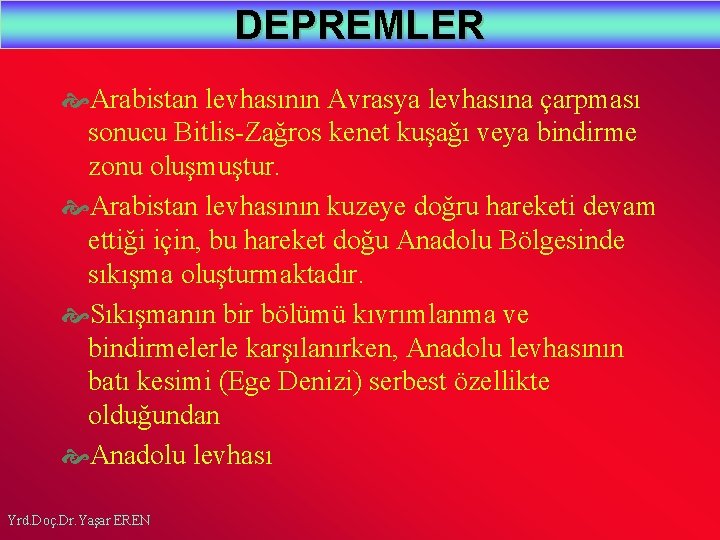 DEPREMLER

Arabistan levhasının Avrasya levhasına çarpması sonucu Bitlis-Zağros kenet kuşağı veya bindirme zonu oluşmuştur.

Arabistan levhasının kuzeye doğru hareketi devam ettiği için, bu hareket doğu Anadolu Bölgesinde sıkışma oluşturmaktadır.

Sıkışmanın bir bölümü kıvrımlanma ve bindirmelerle karşılanırken, Anadolu levhasının batı kesimi (Ege Denizi) serbest özellikte olduğundan

Anadolu levhası

Yrd.Doç.Dr. Yaşar EREN